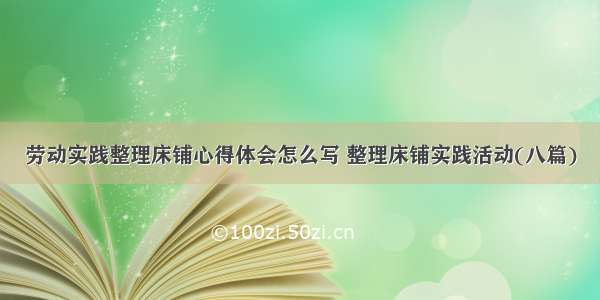 劳动实践整理床铺心得体会怎么写 整理床铺实践活动(八篇)

©100zi.50zi.cn